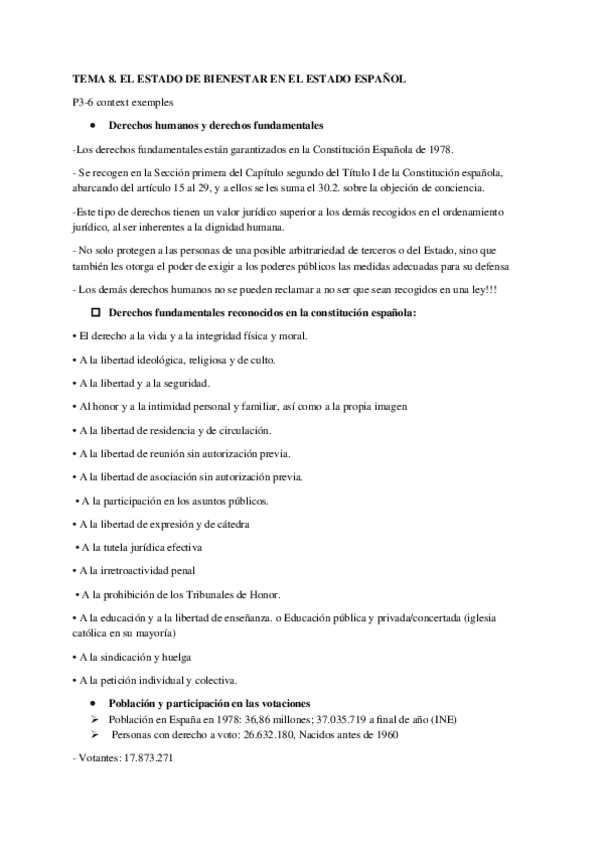 TEMA 8. EL ESTADO DE BIENESTAR EN EL ESTADO ESPAÑOL

P3-6 context exemples

• Derechos humanos y derechos fundamentales

-Los derechos fundamentales están garantizados en la Constitución Española de 1978.

- Se recogen en la Sección primera del Capítulo segundo del Título I de la Constitución española, abarcando del artículo 15 al 29, y a ellos se les suma el 30.2. sobre la objeción de conciencia.

-Este tipo de derechos tienen un valor jurídico superior a los demás recogidos en el ordenamiento jurídico, al ser inherentes a la dignidad humana.

- No solo protegen a las personas de una posible arbitrariedad de terceros o del Estado, sino que también les otorga el poder de exigir a los poderes públicos las medidas adecuadas para su defensa

- Los demás derechos humanos no se pueden reclamar a no ser que sean recogidos en una ley!!!

☐ Derechos fundamentales reconocidos en la constitución española:

• El derecho a la vida y a la integridad física y moral.

• A la libertad ideológica, religiosa y de culto.

• A la libertad y a la seguridad.

• Al honor y a la intimidad personal y familiar, así como a la propia imagen

• A la libertad de residencia y de circulación.

• A la libertad de reunión sin autorización previa.

• A la libertad de asociación sin autorización previa.

• A la participación en los asuntos públicos.

• A la libertad de expresión y de cátedra

• A la tutela jurídica efectiva

• A la irretroactividad penal

• A la prohibición de los Tribunales de Honor.

• A la educación y a la libertad de enseñanza. o Educación pública y privada/concertada (iglesia católica en su mayoría)

• A la sindicación y huelga

• A la petición individual y colectiva.

• Población y participación en las votaciones

➢ Población en España en 1978: 36,86 millones; 37.035.719 a final de año (INE)

➢ Personas con derecho a voto: 26.632.180, Nacidos antes de 1960

- Votantes: 17.873.271